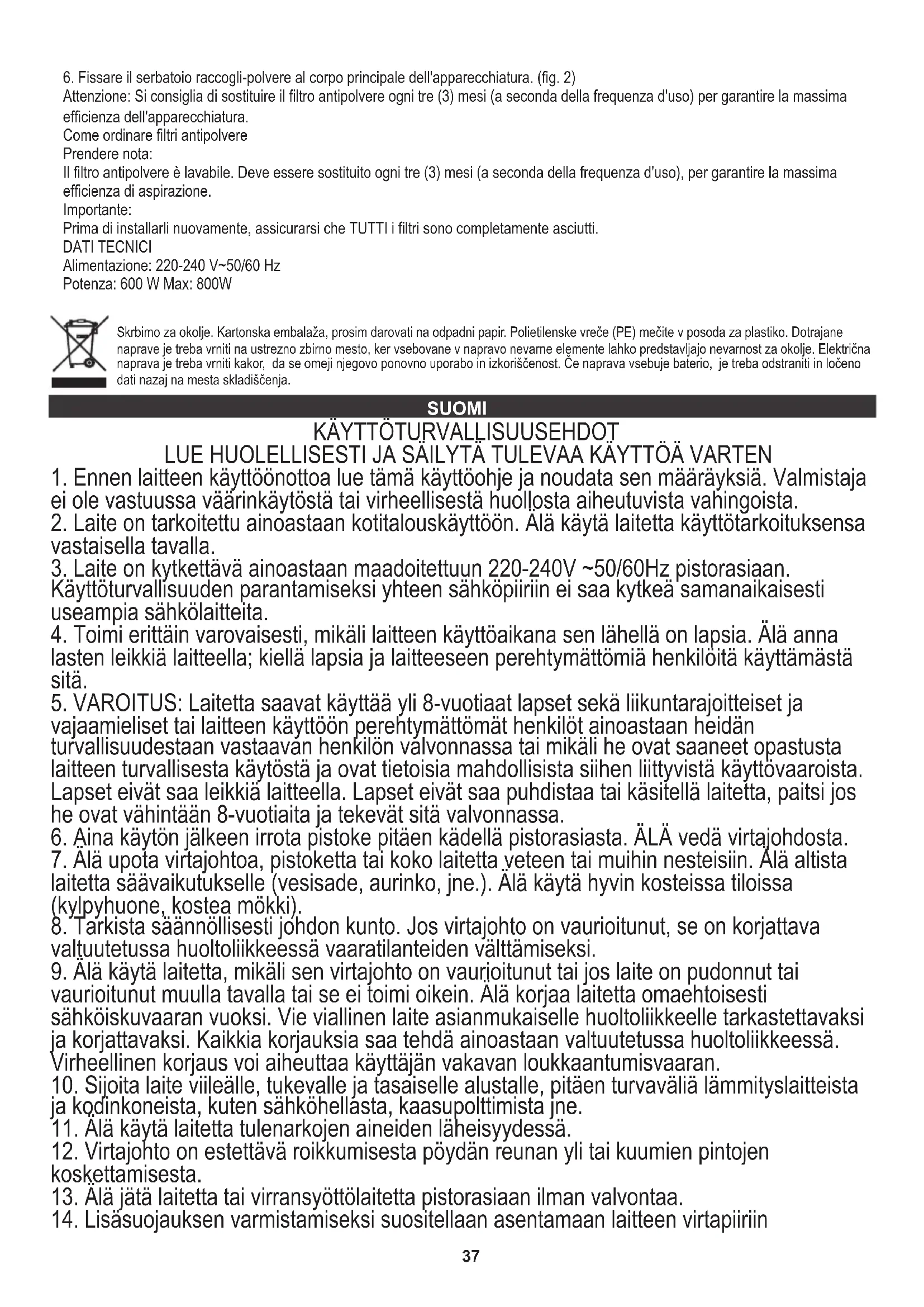 6. Fissare il serbatoio raccogli-polvere al corpo principale dell'apparecchiatura. (fig. 2)
Attenzione: Si consiglia di sostituire il filtro antipolvere ogni tre (3) mesi (a seconda della frequenza d'uso) per garantire la massima efficienza dell'apparecchiatura.
Come ordinare filtri antipolvere
Prendere nota:
Il filtro antipolvere è lavabile. Deve essere sostituito ogni tre (3) mesi (a seconda della frequenza d'uso), per garantire la massima efficienza di aspirazione.
Importante:
Prima di installarli nuovamente, assicurarsi che TUTTI i filtri sono completamente asciutti.
DATI TECNICI
Alimentazione: 220-240 V~50/60 Hz
Potenza: 600 W Max: 800W

Skrbimo za okolje. Kartonska embalaža, prosim darovati na odpadni papir. Polietilenske vreče (PE) mečite v posoda za plastiko. Dotrajane naprave je treba vrniti na ustrezno zbirno mesto, ker vsebovane v napravo nevarne elemente lahko predstavljajo nevarnost za okolje. Električna naprava je treba vrniti kakor, da se omeji njegovo ponovno uporabo in izkoriščenost. Če naprava vsebuje baterio, je treba odstraniti in ločeno dati nazaj na mesta skladiščenja.

SUOMI
KÄYTTÖTURVALLISUUSEHDOT
LUE HUOLELLISESTI JA SÄILYTÄ TULEVAA KÄYTTÖÄ VARTEN
1. Ennen laitteen käyttöönottoa lue tämä käyttöohje ja noudata sen määräyksiä. Valmistaja ei ole vastuussa väärinkäytöstä tai virheellisestä huollosta aiheutuvista vahingoista.
2. Laite on tarkoitettu ainoastaan kotitalouskäyttöön. Älä käytä laitetta käyttötarkoituksensa vastaisella tavalla.
3. Laite on kytkettävä ainoastaan maadoitettuun 220-240V ~50/60Hz pistorasiaan. Käyttöturvallisuuden parantamiseksi yhteen sähköpiiriin ei saa kytkeä samanaikaisesti useampia sähkölaitteita.
4. Toimi erittäin varovaisesti, mikäli laitteen käyttöaikana sen lähellä on lapsia. Älä anna lasten leikkiä laitteella; kiellä lapsia ja laitteeseen perehtymättömiä henkilöitä käyttämästä sitä.
5. VAROITUS: Laitetta saavat käyttää yli 8-vuotiaat lapset sekä liikuntarajoitteiset ja vajaamieliset tai laitteen käyttöön perehtymättömät henkilöt ainoastaan heidän turvallisuudestaan vastaavan henkilön valvonnassa tai mikäli he ovat saaneet opastusta laitteen turvallisesta käytöstä ja ovat tietoisia mahdollisista siihen liittyvistä käyttövaaroista. Lapset eivät saa leikkiä laitteella. Lapset eivät saa puhdistaa tai käsitellä laitetta, paitsi jos he ovat vähintään 8-vuotiaita ja tekevät sitä valvonnassa.
6. Aina käytön jälkeen irrota pistoke pitäen kädellä pistorasiasta. ÄLÄ vedä virtajohdosta.
7. Älä upota virtajohtoa, pistoketta tai koko laitetta veteen tai muihin nesteisiin. Älä altista laitetta säävaikutukselle (vesisade, aurinko, jne.). Älä käytä hyvin kosteissa tiloissa (kylpyhuone, kostea mökki).
8. Tarkista säännöllisesti johdon kunto. Jos virtajohto on vaurioitunut, se on korjattava valtuutetussa huoltoliikkeessä vaaratilanteiden välttämiseksi.
9. Älä käytä laitetta, mikäli sen virtajohto on vaurioitunut tai jos laite on pudonnut tai vaurioitunut muulla tavalla tai se ei toimi oikein. Älä korjaa laitetta omaehtoisesti sähköiskuvaaran vuoksi. Vie viallinen laite asianmukaiselle huoltoliikkeelle tarkastettavaksi ja korjattavaksi. Kaikkia korjauksia saa tehdä ainoastaan valtuutetussa huoltoliikkeessä. Virheellinen korjaus voi aiheuttaa käyttäjän vakavan loukkaantumisvaaran.
10. Sijoita laite viileälle, tukevalle ja tasaiselle alustalle, pitäen turvaväliä lämmityslaitteista ja kodinkoneista, kuten sähköhellasta, kaasupolttimista jne.
11. Älä käytä laitetta tulenarkojen aineiden läheisyydessä.
12. Virtajohto on estettävä roikkumisesta pöydän reunan yli tai kuumien pintojen koskettamisesta.
13. Älä jätä laitetta tai virransyöttölaitetta pistorasiaan ilman valvontaa.
14. Lisäsuojauksen varmistamiseksi suositellaan asentamaan laitteen virtapiiriin

37